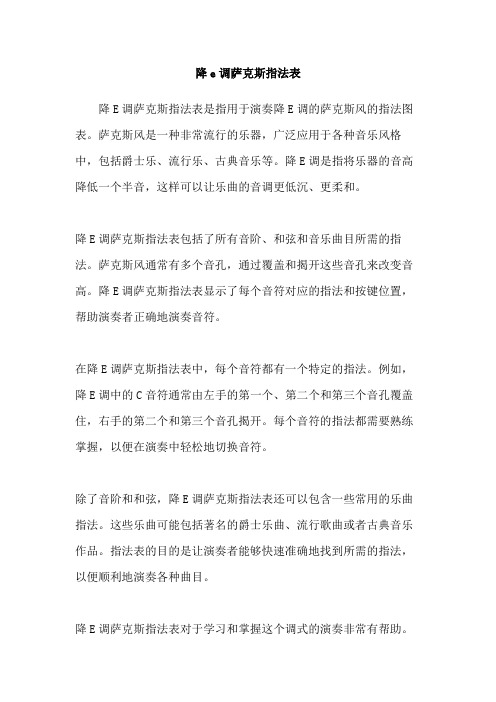 降 e 调萨克斯指法表

降 E 调萨克斯指法表是指用于演奏降 E 调的萨克斯风的指法图表。萨克斯风是一种非常流行的乐器，广泛应用于各种音乐风格中，包括爵士乐、流行乐、古典音乐等。降 E 调是指将乐器的音高降低一个半音，这样可以让乐曲的音调更低沉、更柔和。

降 E 调萨克斯指法表包括了所有音阶、和弦和音乐曲目所需的指法。萨克斯风通常有多个音孔，通过覆盖和揭开这些音孔来改变音高。降 E 调萨克斯指法表显示了每个音符对应的指法和按键位置，帮助演奏者正确地演奏音符。

在降 E 调萨克斯指法表中，每个音符都有一个特定的指法。例如，降 E 调中的 C 音符通常由左手的第一个、第二个和第三个音孔覆盖住，右手的第二个和第三个音孔揭开。每个音符的指法都需要熟练掌握，以便在演奏中轻松地切换音符。

除了音阶和和弦，降 E 调萨克斯指法表还可以包含一些常用的乐曲指法。这些乐曲可能包括著名的爵士乐曲、流行歌曲或者古典音乐作品。指法表的目的是让演奏者能够快速准确地找到所需的指法，以便顺利地演奏各种曲目。

降 E 调萨克斯指法表对于学习和掌握这个调式的演奏非常有帮助。